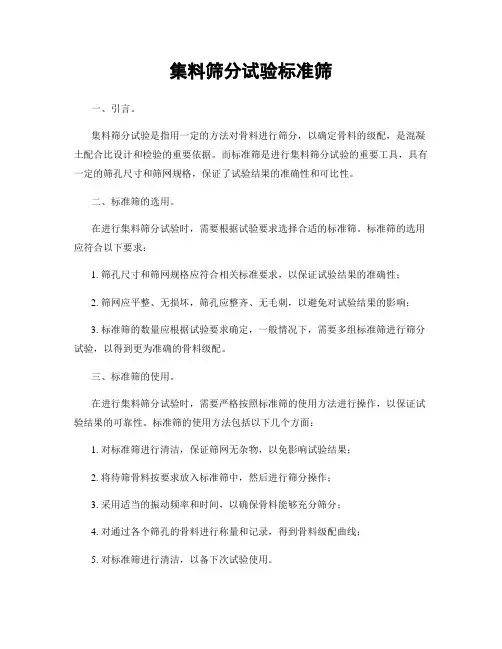 集料筛分试验标准筛

一、引言。

集料筛分试验是指用一定的方法对骨料进行筛分，以确定骨料的级配，是混凝土配合比设计和检验的重要依据。而标准筛是进行集料筛分试验的重要工具，具有一定的筛孔尺寸和筛网规格，保证了试验结果的准确性和可比性。

二、标准筛的选用。

在进行集料筛分试验时，需要根据试验要求选择合适的标准筛。标准筛的选用应符合以下要求：

1. 筛孔尺寸和筛网规格应符合相关标准要求，以保证试验结果的准确性；

2. 筛网应平整、无损坏，筛孔应整齐、无毛刺，以避免对试验结果的影响；

3. 标准筛的数量应根据试验要求确定，一般情况下，需要多组标准筛进行筛分试验，以得到更为准确的骨料级配。

三、标准筛的使用。

在进行集料筛分试验时，需要严格按照标准筛的使用方法进行操作，以保证试验结果的可靠性。标准筛的使用方法包括以下几个方面：

1. 对标准筛进行清洁，保证筛网无杂物，以免影响试验结果；

2. 将待筛骨料按要求放入标准筛中，然后进行筛分操作；

3. 采用适当的振动频率和时间，以确保骨料能够充分筛分；

4. 对通过各个筛孔的骨料进行称量和记录，得到骨料级配曲线；

5. 对标准筛进行清洁，以备下次试验使用。